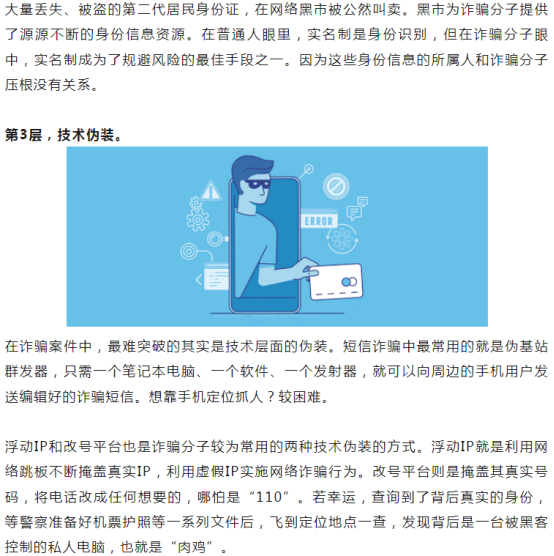 大量丢失、被盗的第二代居民身份证，在网络黑市被公然叫卖。黑市为诈骗分子提供了源源不断的身份信息资源。在普通人眼里，实名制是身份识别，但在诈骗分子眼中，实名制成为了规避风险的最佳手段之一。因为这些身份信息的所属人和诈骗分子压根没有关系。

第3层，技术伪装。

ERROR

在诈骗案件中，最难突破的其实是技术层面的伪装。短信诈骗中最常用的就是伪基站群发器，只需一个笔记本电脑、一个软件、一个发射器，就可以向周边的手机用户发送编辑好的诈骗短信。想靠手机定位抓人？较困难。

浮动IP和改号平台也是诈骗分子较为常用的两种技术伪装的方式。浮动IP就是利用网络跳板不断掩盖真实IP，利用虚假IP实施网络诈骗行为。改号平台则是掩盖其真实号码，将电话改成任何想要的，哪怕是“110”。若幸运，查询到了背后真实的身份，等警察准备好机票护照等一系列文件后，飞到定位地点一查，发现背后是一台被黑客控制的私人电脑，也就是“肉鸡”。